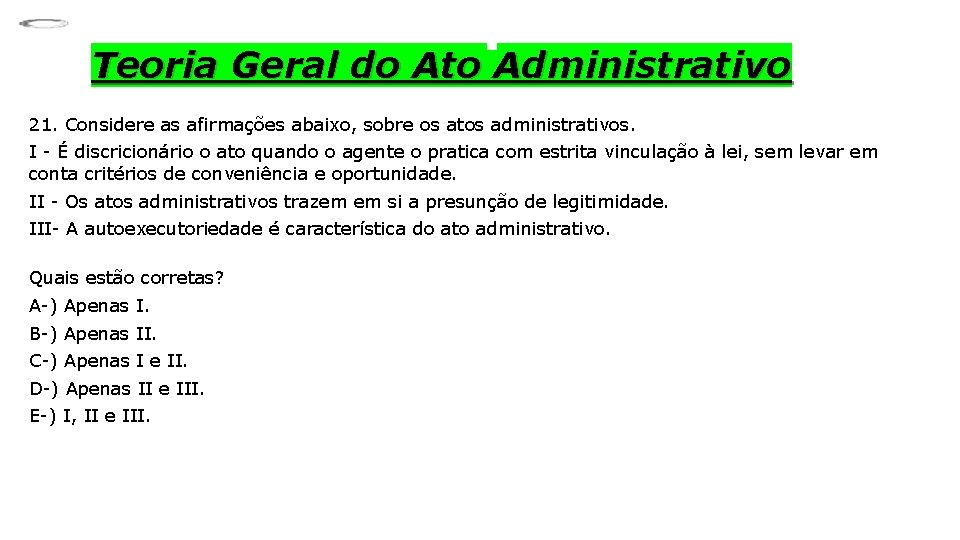 Teoria Geral do Ato Administrativo

21. Considere as afirmações abaixo, sobre os atos administrativos.

I - É discricionário o ato quando o agente o pratica com estrita vinculação à lei, sem levar em conta critérios de conveniência e oportunidade.

II - Os atos administrativos trazem em si a presunção de legitimidade.

III- A autoexecutoriedade é característica do ato administrativo.

Quais estão corretas?

A-) Apenas I.

B-) Apenas II.

C-) Apenas I e II.

D-) Apenas II e III.

E-) I, II e III.